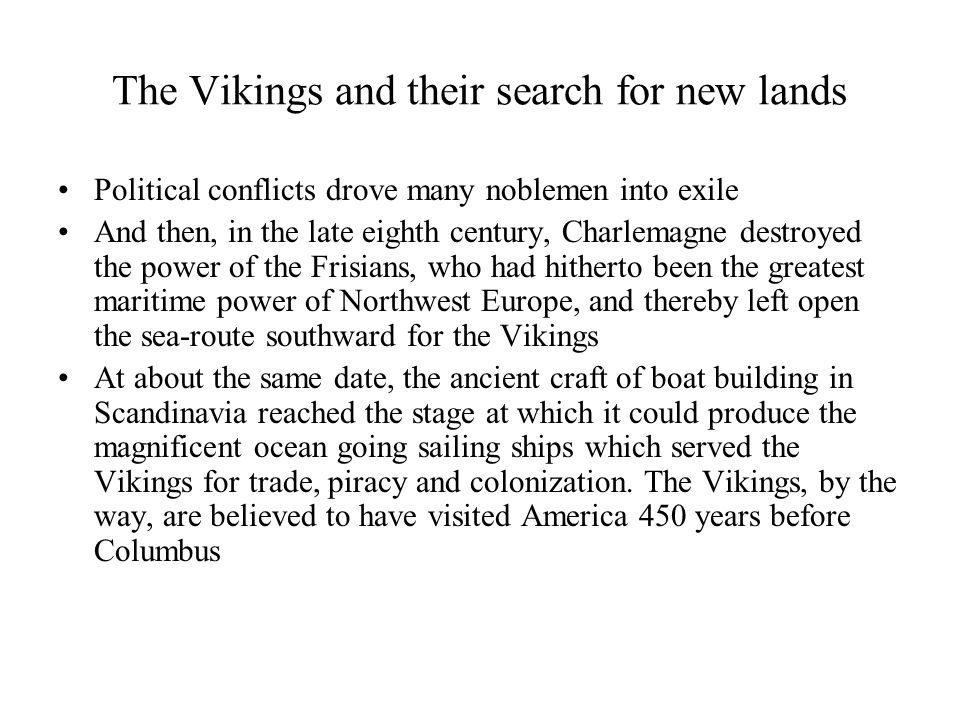 The Vikings and their search for new lands

• Political conflicts drove many noblemen into exile
• And then, in the late eighth century, Charlemagne destroyed the power of the Frisians, who had hitherto been the greatest maritime power of Northwest Europe, and thereby left open the sea-route southward for the Vikings
• At about the same date, the ancient craft of boat building in Scandinavia reached the stage at which it could produce the magnificent ocean going sailing ships which served the Vikings for trade, piracy and colonization. The Vikings, by the way, are believed to have visited America 450 years before Columbus